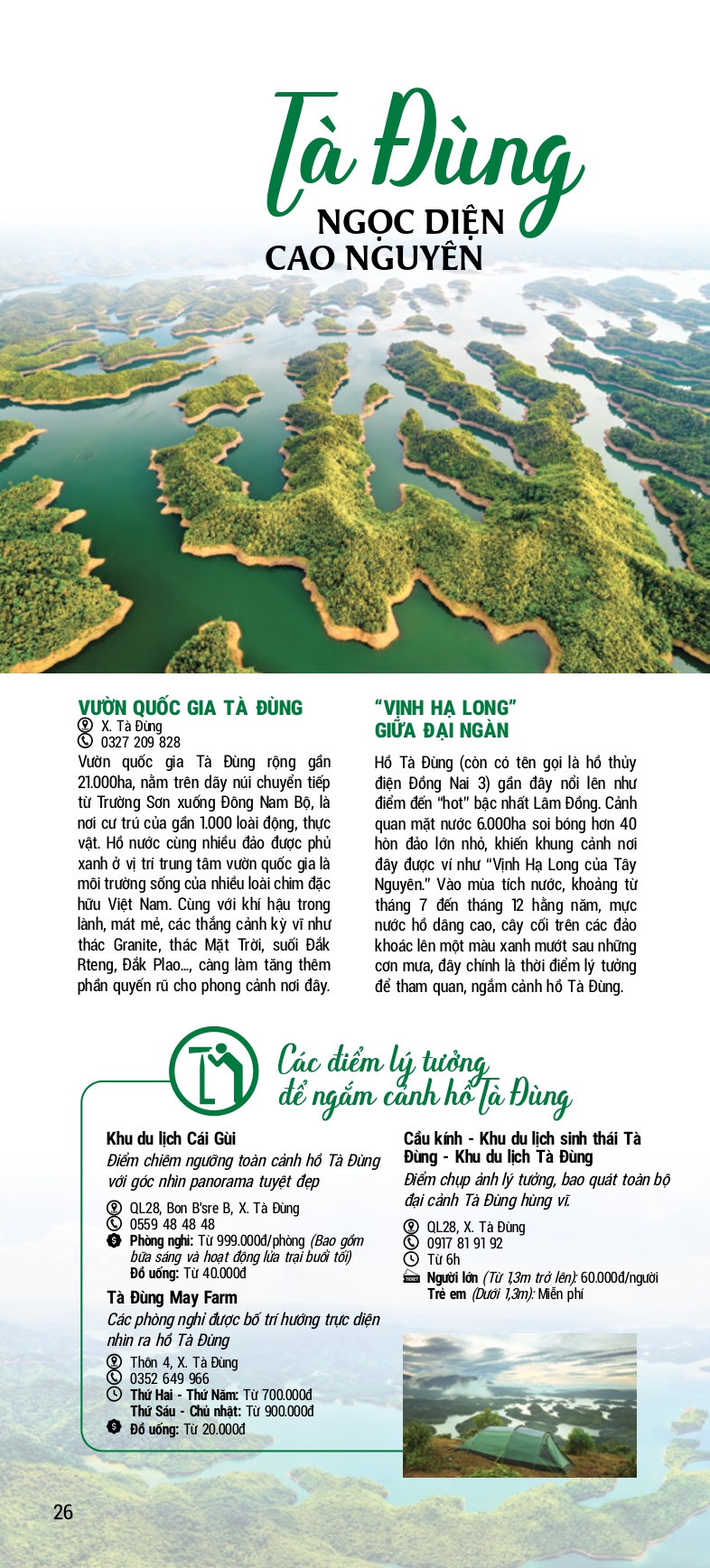 Tà Đùng
NGỌC DIỆN
CAO NGUYÊN

VƯỜN QUỐC GIA TÀ ĐÙNG
X. Tà Đùng
0327 209 828
Vườn quốc gia Tà Đùng rộng gần 21.000ha, nằm trên dãy núi chuyển tiếp từ Trường Sơn xuống Đông Nam Bộ, là nơi cư trú của gần 1.000 loài động, thực vật. Hồ nước cùng nhiều đảo được phủ xanh ở vị trí trung tâm vườn quốc gia là môi trường sống của nhiều loài chim đặc hữu Việt Nam. Cùng với khí hậu trong lành, mát mẻ, các thắng cảnh kỳ vĩ như thác Granite, thác Mặt Trời, suối Đắk Rteng, Đắk Plao..., càng làm tăng thêm phần quyến rũ cho phong cảnh nơi đây.

"VỊNH HẠ LONG" GIỮA ĐẠI NGÀN
Hồ Tà Đùng (còn có tên gọi là hồ thủy điện Đồng Nai 3) gần đây nổi lên như điểm đến "hot" bậc nhất Lâm Đồng. Cảnh quan mặt nước 6.000ha soi bóng hơn 40 hòn đảo lớn nhỏ, khiến khung cảnh nơi đây được ví như "Vịnh Hạ Long của Tây Nguyên." Vào mùa tích nước, khoảng từ tháng 7 đến tháng 12 hằng năm, mực nước hồ dâng cao, cây cối trên các đảo khoác lên một màu xanh mướt sau những cơn mưa, đây chính là thời điểm lý tưởng để tham quan, ngắm cảnh hồ Tà Đùng.

Các điểm lý tưởng để ngắm cảnh hồ Tà Đùng

Khu du lịch Cái Gùi
Điểm chiêm ngưỡng toàn cảnh hồ Tà Đùng với góc nhìn panorama tuyệt đẹp
QL28, Bon B'sre B, X. Tà Đùng
0559 48 48 48
Phòng nghỉ: Từ 999.000đ/phòng (Bao gồm bữa sáng và hoạt động lửa trại buổi tối)
Đồ uống: Từ 40.000đ

Tà Đùng May Farm
Các phòng nghỉ được bố trí hướng trực diện nhìn ra hồ Tà Đùng
Thôn 4, X. Tà Đùng
0352 649 966
Thứ Hai - Thứ Năm: Từ 700.000đ
Thứ Sáu - Chủ nhật: Từ 900.000đ
Đồ uống: Từ 20.000đ

Cầu kính - Khu du lịch sinh thái Tà Đùng - Khu du lịch Tà Đùng
Điểm chụp ảnh lý tưởng, bao quát toàn bộ đại cảnh Tà Đùng hùng vĩ.
QL28, X. Tà Đùng
0917 81 91 92
Từ 6h
Người lớn (Từ 1,3m trở lên): 60.000đ/người
Trẻ em (Dưới 1,3m): Miễn phí

26